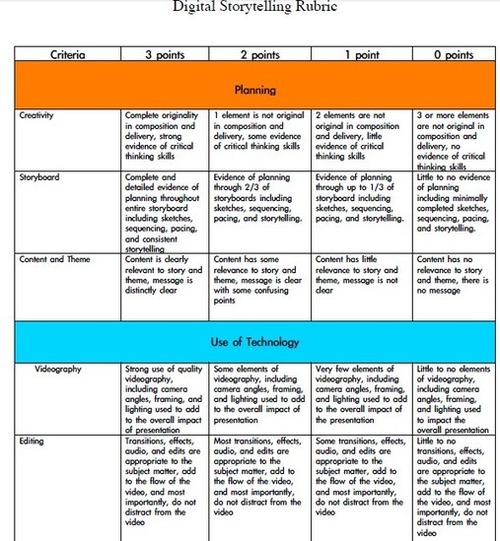 Digital Storytelling Rubric

| Criteria | 3 points | 2 points | 1 point | 0 points |
|---|---|---|---|---|
| Planning | | | | |
| Creativity | Complete originality in composition and delivery, strong evidence of critical thinking skills | 1 element is not original in composition and delivery, some evidence of critical thinking skills | 2 elements are not original in composition and delivery, little evidence of critical thinking skills | 3 or more elements are not original in composition and delivery, no evidence of critical thinking skills |
| Storyboard | Complete and detailed evidence of planning throughout entire storyboard including sketches, sequencing, pacing, and consistent storytelling | Evidence of planning through 2/3 of storyboards including sketches, sequencing, pacing, and storytelling. | Evidence of planning through up to 1/3 of storyboard including sketches, sequencing, pacing, and storytelling. | Little to no evidence of planning including minimally completed sketches, sequencing, pacing, and storytelling. |
| Content and Theme | Content is clearly relevant to story and theme, message is distinctly clear | Content has some relevance to story and theme, message is clear with some confusing points | Content has little relevance to story and theme, message is not clear | Content has no relevance to story and theme, there is no message |
| Use of Technology | | | | |
| Videography | Strong use of quality videography, including camera angles, framing, and lighting used to add to the overall impact of presentation | Some elements of videography, including camera angles, framing, and lighting used to add to the overall impact of presentation | Very few elements of videography, including camera angles, framing, and lighting used to add to the overall impact of the presentation | Little to no elements of videography, including camera angles, framing, and lighting used to impact the overall presentation |
| Editing | Transitions, effects, audio, and edits are appropriate to the subject matter, add to the flow of the video, and most importantly, do not distract from the video | Most transitions, effects, audio, and edits are appropriate to the subject matter, add to the flow of the video, and most importantly, do not distract from the video | Some transitions, effects, audio, and edits are appropriate to the subject matter, add to the flow of the video, and most importantly, do not distract from the video | Little to no transitions, effects, audio, and edits are appropriate to the subject matter, add to the flow of the video, and most importantly, do not distract from the video |